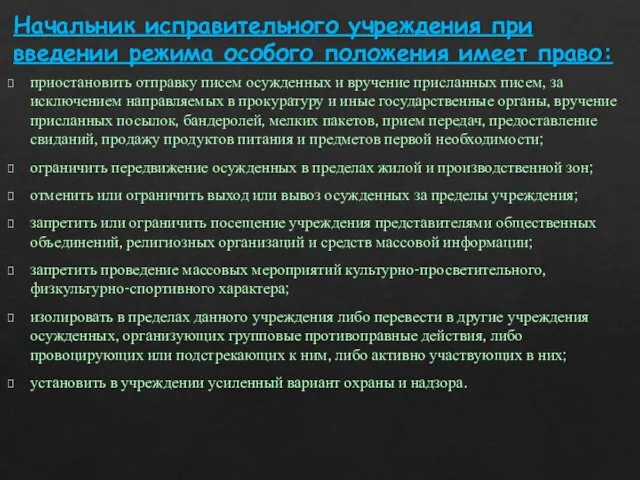 Начальник исправительного учреждения при введении режима особого положения имеет право:

приостановить отправку писем осужденных и вручение присланных писем, за исключением направляемых в прокуратуру и иные государственные органы, вручение присланных посылок, бандеролей, мелких пакетов, прием передач, предоставление свиданий, продажу продуктов питания и предметов первой необходимости;

ограничить передвижение осужденных в пределах жилой и производственной зон;

отменить или ограничить выход или вывоз осужденных за пределы учреждения;

запретить или ограничить посещение учреждения представителями общественных объединений, религиозных организаций и средств массовой информации;

запретить проведение массовых мероприятий культурно-просветительного, физкультурно-спортивного характера;

изолировать в пределах данного учреждения либо перевести в другие учреждения осужденных, организующих групповые противоправные действия, либо провоцирующих или подстрекающих к ним, либо активно участвующих в них;

установить в учреждении усиленный вариант охраны и надзора.